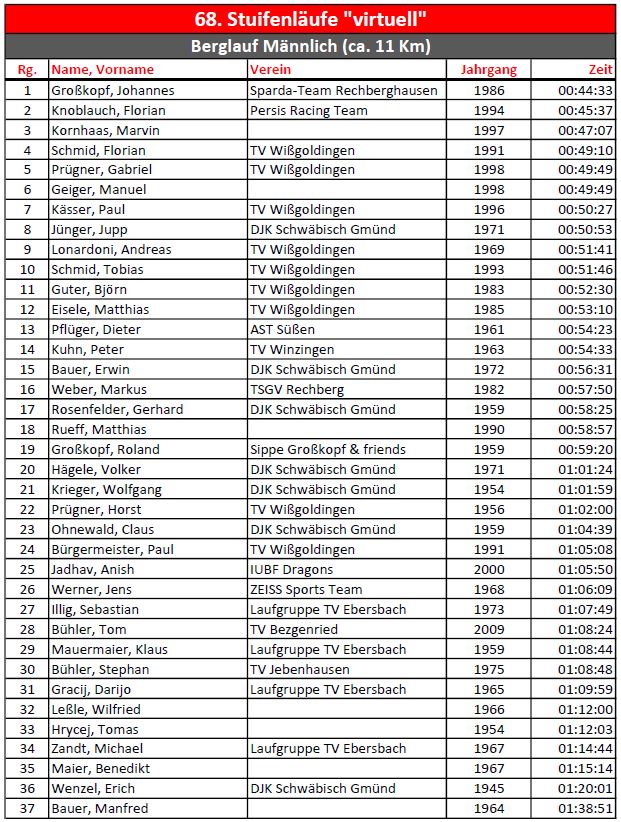 68. Stuifenläufe "virtuell"

Berglauf Männlich (ca. 11 Km)

| Rg. | Name, Vorname | Verein | Jahrgang | Zeit |
|---|---|---|---|---|
| 1 | Großkopf, Johannes | Sparda-Team Rechberghausen | 1986 | 00:44:33 |
| 2 | Knoblauch, Florian | Persis Racing Team | 1994 | 00:45:37 |
| 3 | Kornhaas, Marvin | | 1997 | 00:47:07 |
| 4 | Schmid, Florian | TV Wißgoldingen | 1991 | 00:49:10 |
| 5 | Prügner, Gabriel | TV Wißgoldingen | 1998 | 00:49:49 |
| 6 | Geiger, Manuel | | 1998 | 00:49:49 |
| 7 | Kässer, Paul | TV Wißgoldingen | 1996 | 00:50:27 |
| 8 | Jünger, Jupp | DJK Schwäbisch Gmünd | 1971 | 00:50:53 |
| 9 | Lonardoni, Andreas | TV Wißgoldingen | 1969 | 00:51:41 |
| 10 | Schmid, Tobias | TV Wißgoldingen | 1993 | 00:51:46 |
| 11 | Guter, Björn | TV Wißgoldingen | 1983 | 00:52:30 |
| 12 | Eisele, Matthias | TV Wißgoldingen | 1985 | 00:53:10 |
| 13 | Pflüger, Dieter | AST Süßen | 1961 | 00:54:23 |
| 14 | Kuhn, Peter | TV Winzingen | 1963 | 00:54:33 |
| 15 | Bauer, Erwin | DJK Schwäbisch Gmünd | 1972 | 00:56:31 |
| 16 | Weber, Markus | TSGV Rechberg | 1982 | 00:57:50 |
| 17 | Rosenfelder, Gerhard | DJK Schwäbisch Gmünd | 1959 | 00:58:25 |
| 18 | Rueff, Matthias | | 1990 | 00:58:57 |
| 19 | Großkopf, Roland | Sippe Großkopf & friends | 1959 | 00:59:20 |
| 20 | Hägele, Volker | DJK Schwäbisch Gmünd | 1971 | 01:01:24 |
| 21 | Krieger, Wolfgang | DJK Schwäbisch Gmünd | 1954 | 01:01:59 |
| 22 | Prügner, Horst | TV Wißgoldingen | 1956 | 01:02:00 |
| 23 | Ohnewald, Claus | DJK Schwäbisch Gmünd | 1959 | 01:04:39 |
| 24 | Bürgermeister, Paul | TV Wißgoldingen | 1991 | 01:05:08 |
| 25 | Jadhav, Anish | IUBF Dragons | 2000 | 01:05:50 |
| 26 | Werner, Jens | ZEISS Sports Team | 1968 | 01:06:09 |
| 27 | Illig, Sebastian | Laufgruppe TV Ebersbach | 1973 | 01:07:49 |
| 28 | Bühler, Tom | TV Bezgenried | 2009 | 01:08:24 |
| 29 | Mauermaier, Klaus | Laufgruppe TV Ebersbach | 1959 | 01:08:44 |
| 30 | Bühler, Stephan | TV Jebenhausen | 1975 | 01:08:48 |
| 31 | Gracij, Darijo | Laufgruppe TV Ebersbach | 1965 | 01:09:59 |
| 32 | Leßle, Wilfried | | 1966 | 01:12:00 |
| 33 | Hrycej, Tomas | | 1954 | 01:12:03 |
| 34 | Zandt, Michael | Laufgruppe TV Ebersbach | 1967 | 01:14:44 |
| 35 | Maier, Benedikt | | 1967 | 01:15:14 |
| 36 | Wenzel, Erich | DJK Schwäbisch Gmünd | 1945 | 01:20:01 |
| 37 | Bauer, Manfred | | 1964 | 01:38:51 |